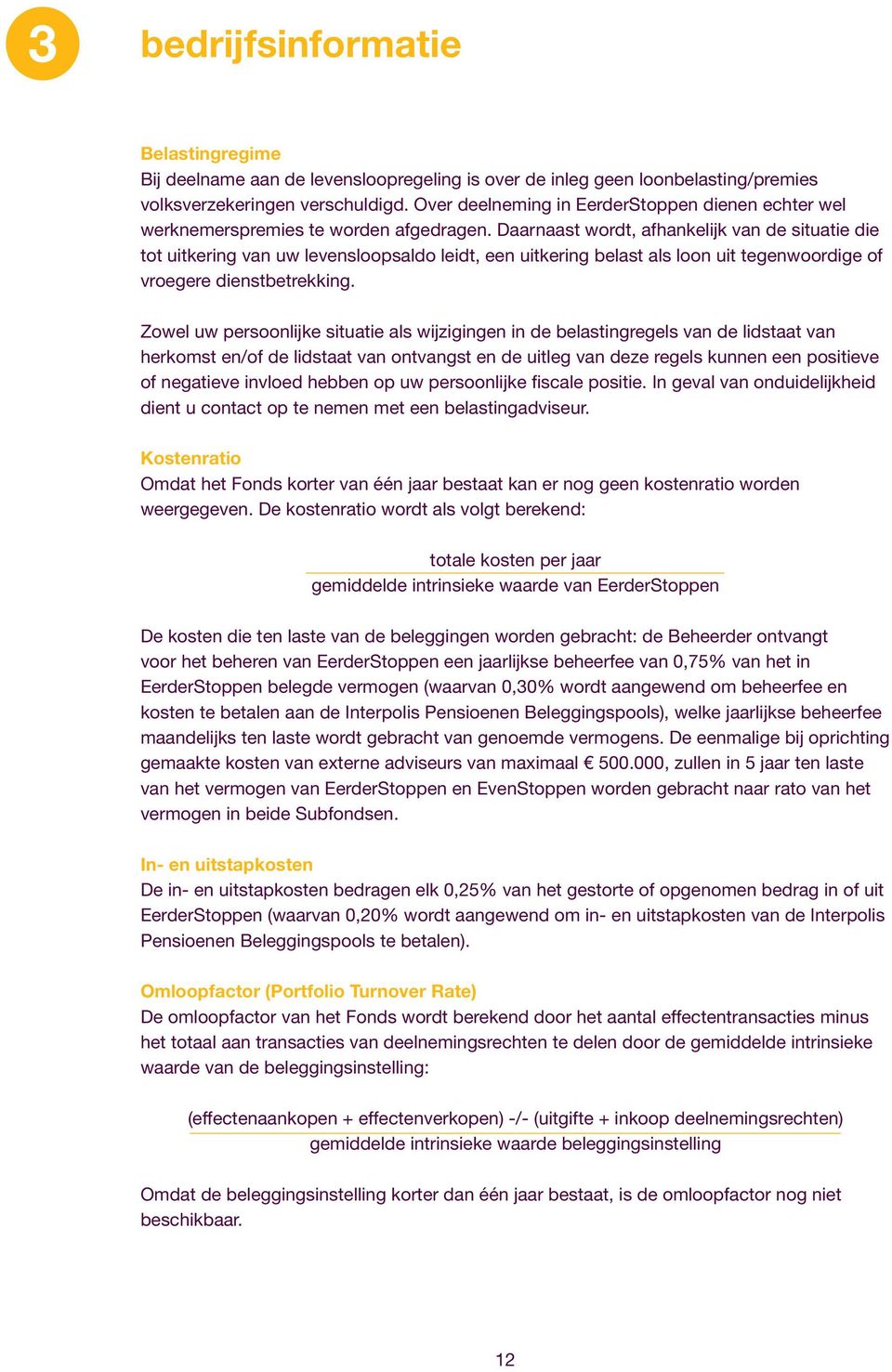 3 bedrijfsinformatie

Belastingregime
Bij deelname aan de levensloopregeling is over de inleg geen loonbelasting/premies volksverzekeringen verschuldigd. Over deelneming in EerderStoppen dienen echter wel werknemerspremies te worden afgedragen. Daarnaast wordt, afhankelijk van de situatie die tot uitkering van uw levensloopsaldo leidt, een uitkering belast als loon uit tegenwoordige of vroegere dienstbetrekking.

Zowel uw persoonlijke situatie als wijzigingen in de belastingregels van de lidstaat van herkomst en/of de lidstaat van ontvangst en de uitleg van deze regels kunnen een positieve of negatieve invloed hebben op uw persoonlijke fiscale positie. In geval van onduidelijkheid dient u contact op te nemen met een belastingadviseur.

Kostenratio
Omdat het Fonds korter van één jaar bestaat kan er nog geen kostenratio worden weergegeven. De kostenratio wordt als volgt berekend:

$\frac{\text{totale kosten per jaar}}{\text{gemiddelde intrinsieke waarde van EerderStoppen}}$

De kosten die ten laste van de beleggingen worden gebracht: de Beheerder ontvangt voor het beheren van EerderStoppen een jaarlijkse beheerfee van 0,75% van het in EerderStoppen belegde vermogen (waarvan 0,30% wordt aangewend om beheerfee en kosten te betalen aan de Interpolis Pensioenen Beleggingspools), welke jaarlijkse beheerfee maandelijks ten laste wordt gebracht van genoemde vermogens. De eenmalige bij oprichting gemaakte kosten van externe adviseurs van maximaal € 500.000, zullen in 5 jaar ten laste van het vermogen van EerderStoppen en EvenStoppen worden gebracht naar rato van het vermogen in beide Subfondsen.

In- en uitstapkosten
De in- en uitstapkosten bedragen elk 0,25% van het gestorte of opgenomen bedrag in of uit EerderStoppen (waarvan 0,20% wordt aangewend om in- en uitstapkosten van de Interpolis Pensioenen Beleggingspools te betalen).

Omloopfactor (Portfolio Turnover Rate)
De omloopfactor van het Fonds wordt berekend door het aantal effectentransacties minus het totaal aan transacties van deelnemingsrechten te delen door de gemiddelde intrinsieke waarde van de beleggingsinstelling:

$\frac{\text{(effectenaankopen + effectenverkopen) -/- (uitgifte + inkoop deelnemingsrechten)}}{\text{gemiddelde intrinsieke waarde beleggingsinstelling}}$

Omdat de beleggingsinstelling korter dan één jaar bestaat, is de omloopfactor nog niet beschikbaar.

12